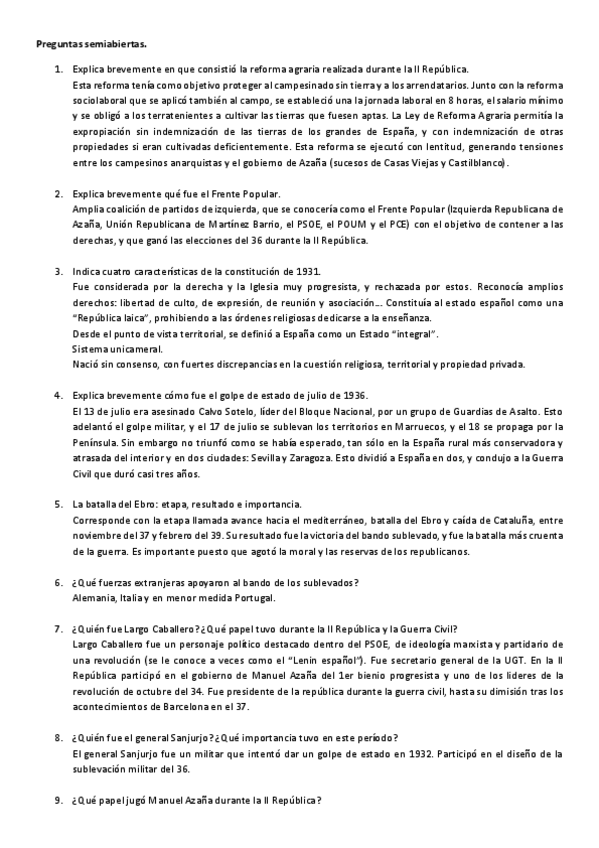 Preguntas semiabiertas.

1. Explica brevemente en que consistió la reforma agraria realizada durante la II República.
Esta reforma tenía como objetivo proteger al campesinado sin tierra y a los arrendatarios. Junto con la reforma sociolaboral que se aplicó también al campo, se estableció una la jornada laboral en 8 horas, el salario mínimo y se obligó a los terratenientes a cultivar las tierras que fuesen aptas. La Ley de Reforma Agraria permitía la expropiación sin indemnización de las tierras de los grandes de España, y con indemnización de otras propiedades si eran cultivadas deficientemente. Esta reforma se ejecutó con lentitud, generando tensiones entre los campesinos anarquistas y el gobierno de Azaña (sucesos de Casas Viejas y Castilblanco).

2. Explica brevemente qué fue el Frente Popular.
Amplia coalición de partidos de izquierda, que se conocería como el Frente Popular (Izquierda Republicana de Azaña, Unión Republicana de Martínez Barrio, el PSOE, el POUM y el PCE) con el objetivo de contener a las derechas, y que ganó las elecciones del 36 durante la II República.

3. Indica cuatro características de la constitución de 1931.
Fue considerada por la derecha y la Iglesia muy progresista, y rechazada por estos. Reconocía amplios derechos: libertad de culto, de expresión, de reunión y asociación... Constituía al estado español como una "República laica", prohibiendo a las órdenes religiosas dedicarse a la enseñanza.
Desde el punto de vista territorial, se definió a España como un Estado "integral".
Sistema unicameral.
Nació sin consenso, con fuertes discrepancias en la cuestión religiosa, territorial y propiedad privada.

4. Explica brevemente cómo fue el golpe de estado de julio de 1936.
El 13 de julio era asesinado Calvo Sotelo, líder del Bloque Nacional, por un grupo de Guardias de Asalto. Esto adelantó el golpe militar, y el 17 de julio se sublevan los territorios en Marruecos, y el 18 se propaga por la Península. Sin embargo no triunfó como se había esperado, tan sólo en la España rural más conservadora y atrasada del interior y en dos ciudades: Sevilla y Zaragoza. Esto dividió a España en dos, y condujo a la Guerra Civil que duró casi tres años.

5. La batalla del Ebro: etapa, resultado e importancia.
Corresponde con la etapa llamada avance hacia el mediterráneo, batalla del Ebro y caída de Cataluña, entre noviembre del 37 y febrero del 39. Su resultado fue la victoria del bando sublevado, y fue la batalla más cruenta de la guerra. Es importante puesto que agotó la moral y las reservas de los republicanos.

6. ¿Qué fuerzas extranjeras apoyaron al bando de los sublevados?
Alemania, Italia y en menor medida Portugal.

7. ¿Quién fue Largo Caballero? ¿Qué papel tuvo durante la II República y la Guerra Civil?
Largo Caballero fue un personaje político destacado dentro del PSOE, de ideología marxista y partidario de una revolución (se le conoce a veces como el "Lenin español"). Fue secretario general de la UGT. En la II República participó en el gobierno de Manuel Azaña del 1er bienio progresista y uno de los líderes de la revolución de octubre del 34. Fue presidente de la república durante la guerra civil, hasta su dimisión tras los acontecimientos de Barcelona en el 37.

8. ¿Quién fue el general Sanjurjo? ¿Qué importancia tuvo en este período?
El general Sanjurjo fue un militar que intentó dar un golpe de estado en 1932. Participó en el diseño de la sublevación militar del 36.

9. ¿Qué papel jugó Manuel Azaña durante la II República?